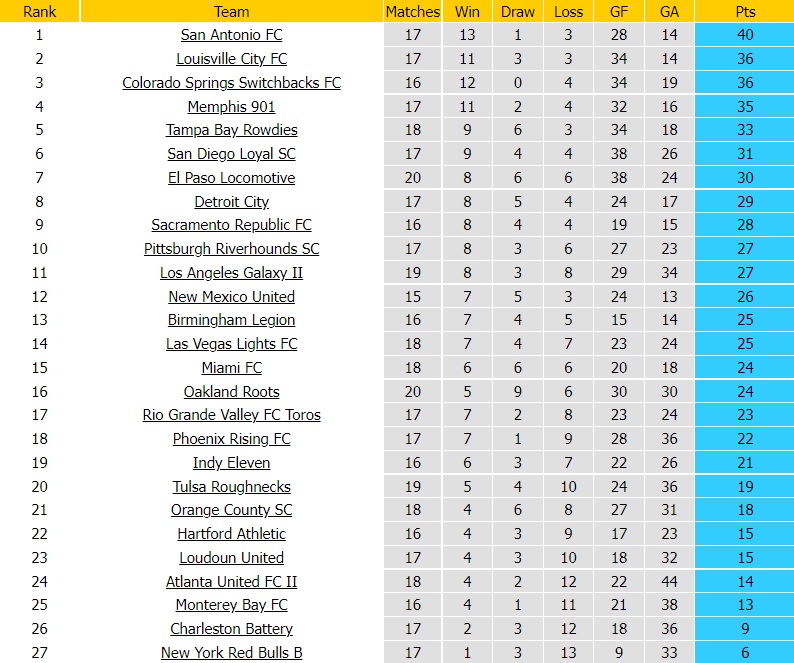 | Rank | Team | Matches | Win | Draw | Loss | GF | GA | Pts |
|---|---|---|---|---|---|---|---|---|
| 1 | San Antonio FC | 17 | 13 | 1 | 3 | 28 | 14 | 40 |
| 2 | Louisville City FC | 17 | 11 | 3 | 3 | 34 | 14 | 36 |
| 3 | Colorado Springs Switchbacks FC | 16 | 12 | 0 | 4 | 34 | 19 | 36 |
| 4 | Memphis 901 | 17 | 11 | 2 | 4 | 32 | 16 | 35 |
| 5 | Tampa Bay Rowdies | 18 | 9 | 6 | 3 | 34 | 18 | 33 |
| 6 | San Diego Loyal SC | 17 | 9 | 4 | 4 | 38 | 26 | 31 |
| 7 | El Paso Locomotive | 20 | 8 | 6 | 6 | 38 | 24 | 30 |
| 8 | Detroit City | 17 | 8 | 5 | 4 | 24 | 17 | 29 |
| 9 | Sacramento Republic FC | 16 | 8 | 4 | 4 | 19 | 15 | 28 |
| 10 | Pittsburgh Riverhounds SC | 17 | 8 | 3 | 6 | 27 | 23 | 27 |
| 11 | Los Angeles Galaxy II | 19 | 8 | 3 | 8 | 29 | 34 | 27 |
| 12 | New Mexico United | 15 | 7 | 5 | 3 | 24 | 13 | 26 |
| 13 | Birmingham Legion | 16 | 7 | 4 | 5 | 15 | 14 | 25 |
| 14 | Las Vegas Lights FC | 18 | 7 | 4 | 7 | 23 | 24 | 25 |
| 15 | Miami FC | 18 | 6 | 6 | 6 | 20 | 18 | 24 |
| 16 | Oakland Roots | 20 | 5 | 9 | 6 | 30 | 30 | 24 |
| 17 | Rio Grande Valley FC Toros | 17 | 7 | 2 | 8 | 23 | 24 | 23 |
| 18 | Phoenix Rising FC | 17 | 7 | 1 | 9 | 28 | 36 | 22 |
| 19 | Indy Eleven | 16 | 6 | 3 | 7 | 22 | 26 | 21 |
| 20 | Tulsa Roughnecks | 19 | 5 | 4 | 10 | 24 | 36 | 19 |
| 21 | Orange County SC | 18 | 4 | 6 | 8 | 27 | 31 | 18 |
| 22 | Hartford Athletic | 16 | 4 | 3 | 9 | 17 | 23 | 15 |
| 23 | Loudoun United | 17 | 4 | 3 | 10 | 18 | 32 | 15 |
| 24 | Atlanta United FC II | 18 | 4 | 2 | 12 | 22 | 44 | 14 |
| 25 | Monterey Bay FC | 16 | 4 | 1 | 11 | 21 | 38 | 13 |
| 26 | Charleston Battery | 17 | 2 | 3 | 12 | 18 | 36 | 9 |
| 27 | New York Red Bulls B | 17 | 1 | 3 | 13 | 9 | 33 | 6 |